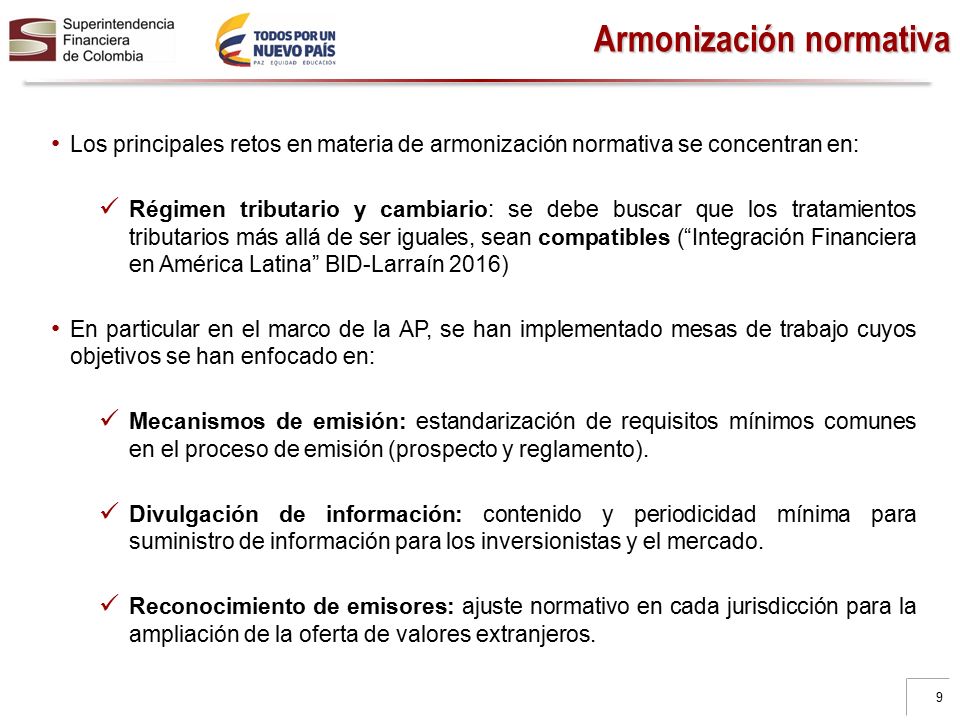 Superintendencia Financiera de Colombia

TODOS POR UN NUEVO PAÍS
PAZ EQUIDAD EDUCACIÓN

Armonización normativa

• Los principales retos en materia de armonización normativa se concentran en:

✓ Régimen tributario y cambiario: se debe buscar que los tratamientos tributarios más allá de ser iguales, sean compatibles (“Integración Financiera en América Latina” BID-Larraín 2016)

• En particular en el marco de la AP, se han implementado mesas de trabajo cuyos objetivos se han enfocado en:

✓ Mecanismos de emisión: estandarización de requisitos mínimos comunes en el proceso de emisión (prospecto y reglamento).

✓ Divulgación de información: contenido y periodicidad mínima para suministro de información para los inversionistas y el mercado.

✓ Reconocimiento de emisores: ajuste normativo en cada jurisdicción para la ampliación de la oferta de valores extranjeros.

9